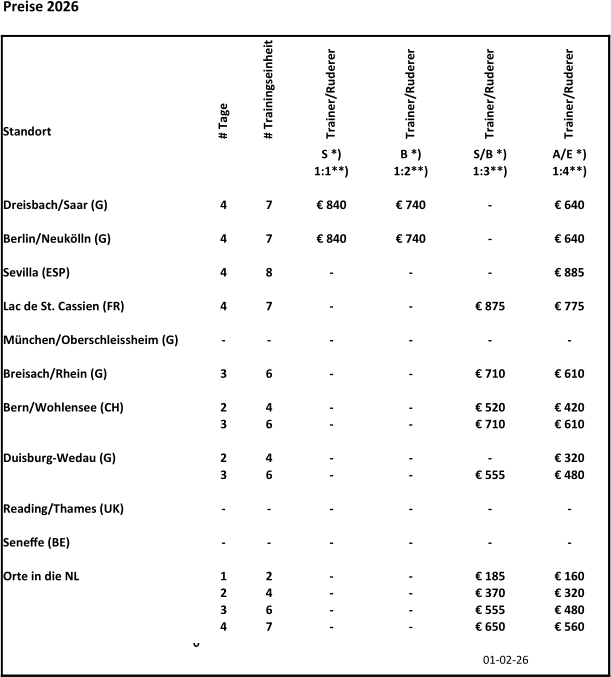 Preise 2026

| Standort | # Tage | # Trainingseinheit | Trainer/Ruderer S *) 1:1**) | Trainer/Ruderer B *) 1:2**) | Trainer/Ruderer S/B *) 1:3**) | Trainer/Ruderer A/E *) 1:4**) |
|---|---|---|---|---|---|---|
| Dreisbach/Saar (G) | 4 | 7 | € 840 | € 740 | - | € 640 |
| Berlin/Neukölln (G) | 4 | 7 | € 840 | € 740 | - | € 640 |
| Sevilla (ESP) | 4 | 8 | - | - | - | € 885 |
| Lac de St. Cassien (FR) | 4 | 7 | - | - | € 875 | € 775 |
| München/Oberschleissheim (G) | - | - | - | - | - | - |
| Breisach/Rhein (G) | 3 | 6 | - | - | € 710 | € 610 |
| Bern/Wohlensee (CH) | 2 | 4 | - | - | € 520 | € 420 |
| | 3 | 6 | - | - | € 710 | € 610 |
| Duisburg-Wedau (G) | 2 | 4 | - | - | - | € 320 |
| | 3 | 6 | - | - | € 555 | € 480 |
| Reading/Thames (UK) | - | - | - | - | - | - |
| Seneffe (BE) | - | - | - | - | - | - |
| Orte in die NL | 1 | 2 | - | - | € 185 | € 160 |
| | 2 | 4 | - | - | € 370 | € 320 |
| | 3 | 6 | - | - | € 555 | € 480 |
| | 4 | 7 | - | - | € 650 | € 560 |

01-02-26